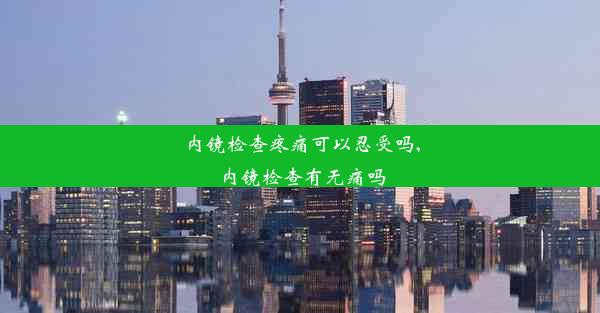 内镜检查疼痛可以忍受吗，
内镜检查有无痛吗